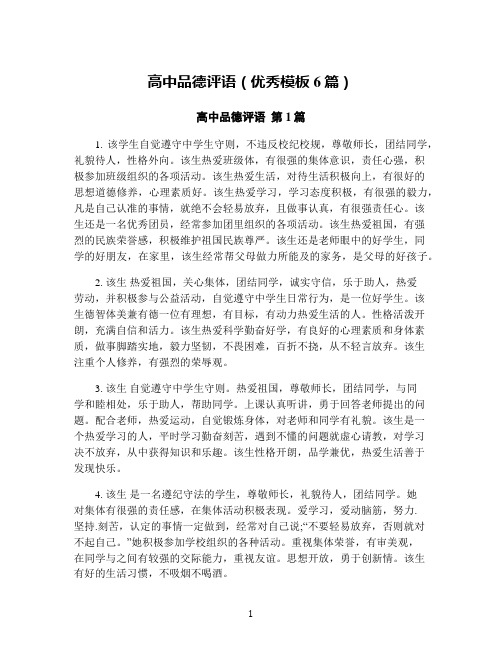 高中品德评语（优秀模板 6 篇）

高中品德评语 第 1 篇

1. 该学生自觉遵守中学生守则，不违反校纪校规，尊敬师长，团结同学，礼貌待人，性格外向。该生热爱班级体，有很强的集体意识，责任心强，积极参加班级组织的各项活动。该生热爱生活，对待生活积极向上，有很好的思想道德修养，心理素质好。该生热爱学习，学习态度积极，有很强的毅力，凡是自己认准的事情，就绝不会轻易放弃，且做事认真，有很强责任心。该生还是一名优秀团员，经常参加团里组织的各项活动。该生热爱祖国，有强烈的民族荣誉感，积极维护祖国民族尊严。该生还是老师眼中的好学生，同学的好朋友，在家里，该生经常帮父母做力所能及的家务，是父母的好孩子。

2. 该生 热爱祖国，关心集体，团结同学，诚实守信，乐于助人，热爱劳动，并积极参与公益活动，自觉遵守中学生日常行为，是一位好学生。该生德智体美兼有德一位有理想，有目标，有动力热爱生活的人。性格活泼开朗，充满自信和活力。该生热爱科学勤奋好学，有良好的心理素质和身体素质，做事脚踏实地，毅力坚韧，不畏困难，百折不挠，从不轻言放弃。该生注重个人修养，有强烈的荣辱观。

3. 该生 自觉遵守中学生守则。热爱祖国，尊敬师长，团结同学，与同学和睦相处，乐于助人，帮助同学。上课认真听讲，勇于回答老师提出的问题。配合老师，热爱运动，自觉锻炼身体，对老师和同学有礼貌。该生是一个热爱学习的人，平时学习勤奋刻苦，遇到不懂的问题就虚心请教，对学习决不放弃，从中获得知识和乐趣。该生性格开朗，品学兼优，热爱生活善于发现快乐。

4. 该生 是一名遵纪守法的学生，尊敬师长，礼貌待人，团结同学。她对集体有很强的责任感，在集体活动积极表现。爱学习，爱动脑筋，努力.坚持.刻苦，认定的事情一定做到，经常对自己说;“不要轻易放弃，否则就对不起自己。”她积极参加学校组织的各种活动。重视集体荣誉，有审美观，在同学与之间有较强的交际能力，重视友谊。思想开放，勇于创新情。该生有好的生活习惯，不吸烟不喝酒。

1